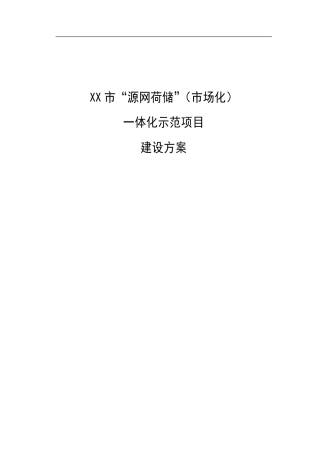 XX 市“源网荷储”（市场化）

一体化示范项目

建设方案